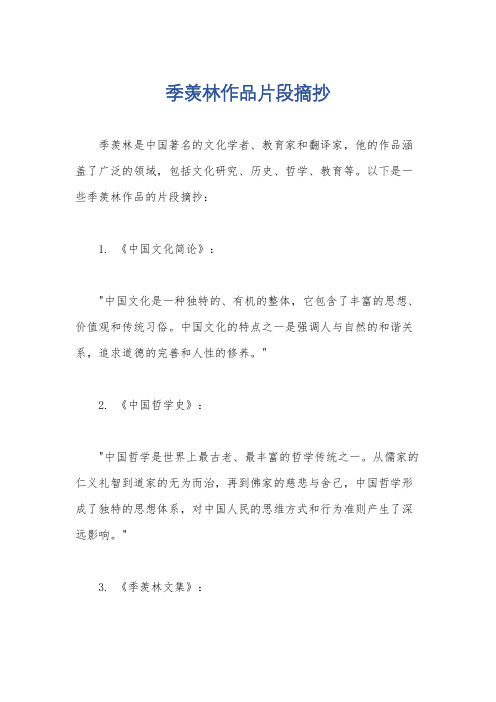 季羡林作品片段摘抄

季羡林是中国著名的文化学者、教育家和翻译家，他的作品涵盖了广泛的领域，包括文化研究、历史、哲学、教育等。以下是一些季羡林作品的片段摘抄：

1. 《中国文化简论》：

"中国文化是一种独特的、有机的整体，它包含了丰富的思想、价值观和传统习俗。中国文化的特点之一是强调人与自然的和谐关系，追求道德的完善和人性的修养。"

2. 《中国哲学史》：

"中国哲学是世界上最古老、最丰富的哲学传统之一。从儒家的仁义礼智到道家的无为而治，再到佛家的慈悲与舍己，中国哲学形成了独特的思想体系，对中国人民的思维方式和行为准则产生了深远影响。"

3. 《季羡林文集》：